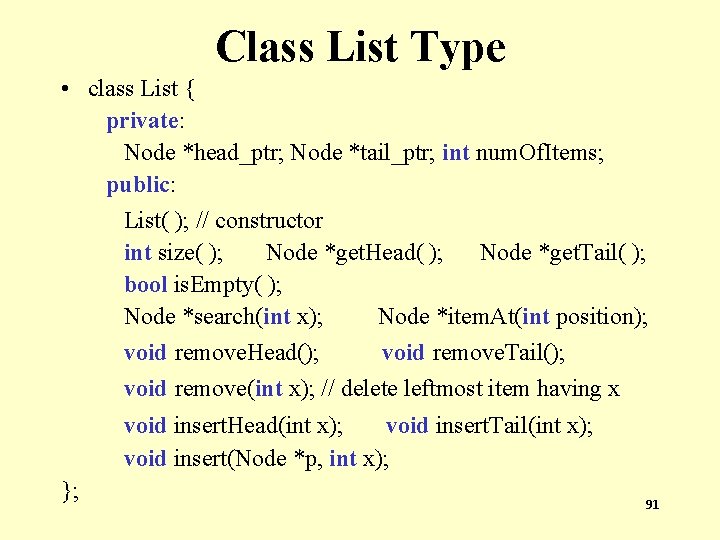 Class List Type

• class List {
private:
Node *head_ptr; Node *tail_ptr; int numOfItems;
public:
List( ); // constructor
int size( ); Node *getHead( ); Node *getTail( );
bool isEmpty( );
Node *search(int x); Node *itemAt(int position);
void removeHead(); void removeTail();
void remove(int x); // delete leftmost item having x
void insertHead(int x); void insertTail(int x);
void insert(Node *p, int x);
};

91